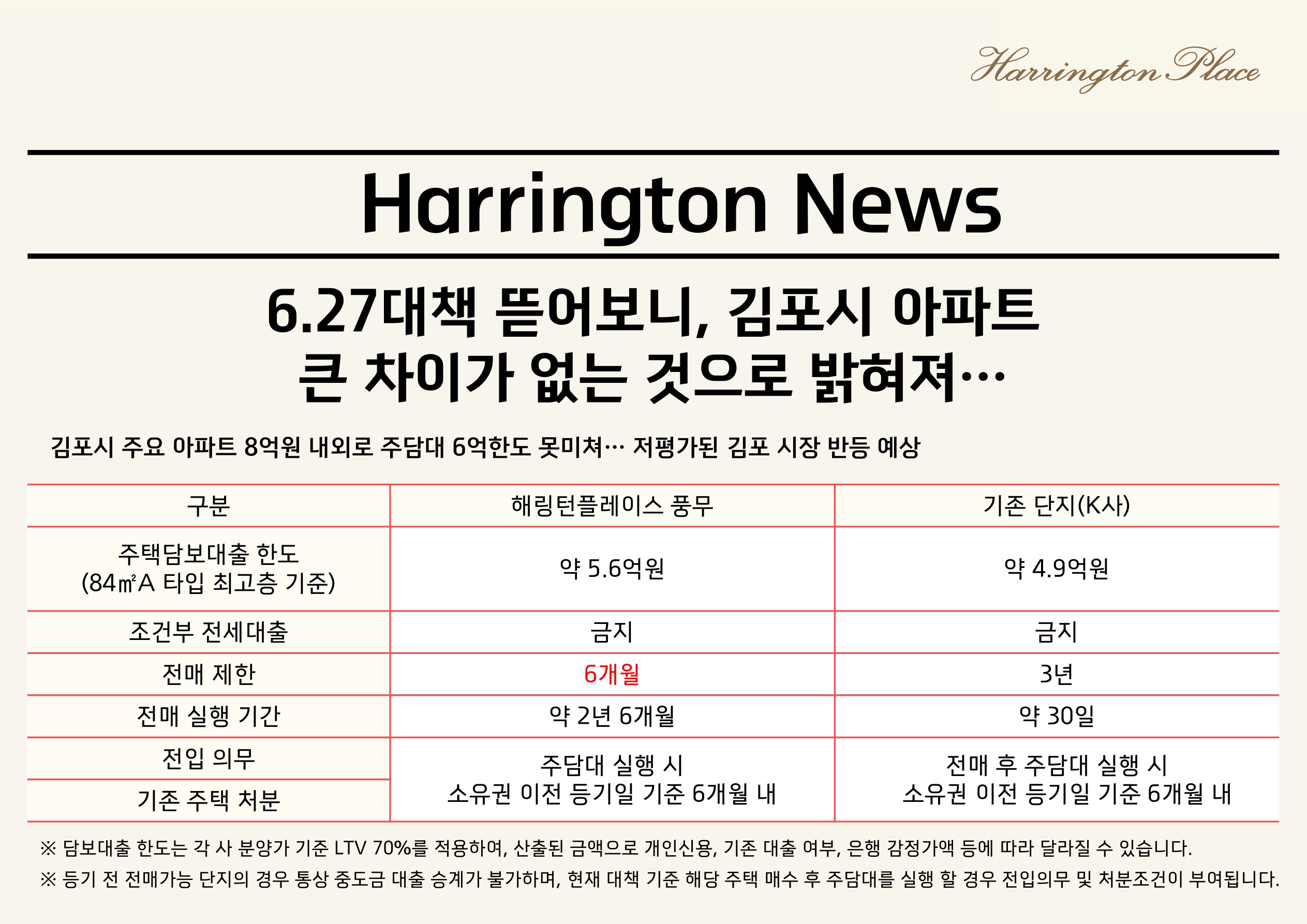 Harrington Place

Harrington News

6.27대책 뜯어보니, 김포시 아파트
큰 차이가 없는 것으로 밝혀져…

김포시 주요 아파트 8억원 내외로 주담대 6억한도 못미쳐… 저평가된 김포 시장 반등 예상

| 구분 | 해링턴플레이스 풍무 | 기존 단지(K사) |
|---|---|---|
| 주택담보대출 한도 (84㎡A 타입 최고층 기준) | 약 5.6억원 | 약 4.9억원 |
| 조건부 전세대출 | 금지 | 금지 |
| 전매 제한 | 6개월 | 3년 |
| 전매 실행 기간 | 약 2년 6개월 | 약 30일 |
| 전입 의무 | 주담대 실행 시 소유권 이전 등기일 기준 6개월 내 | 전매 후 주담대 실행 시 소유권 이전 등기일 기준 6개월 내 |
| 기존 주택 처분 | | |

※ 담보대출 한도는 각 사 분양가 기준 LTV 70%를 적용하여, 산출된 금액으로 개인신용, 기존 대출 여부, 은행 감정가액 등에 따라 달라질 수 있습니다.

※ 등기 전 전매가능 단지의 경우 통상 중도금 대출 승계가 불가하며, 현재 대책 기준 해당 주택 매수 후 주담대를 실행 할 경우 전입의무 및 처분조건이 부여됩니다.